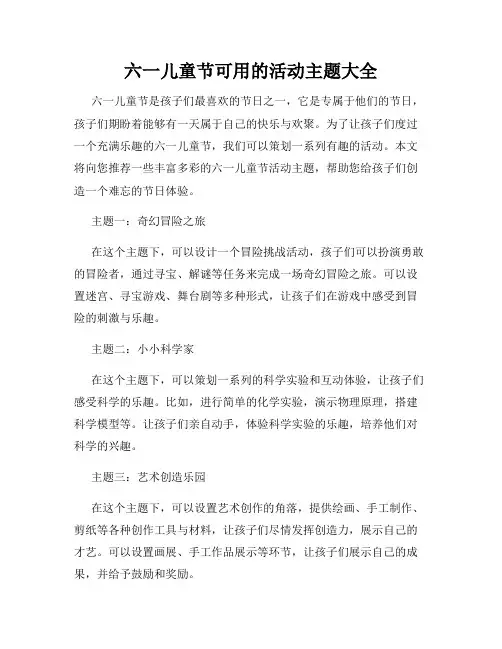 六一儿童节可用的活动主题大全

六一儿童节是孩子们最喜欢的节日之一，它是专属于他们的节日，孩子们期盼着能够有一天属于自己的快乐与欢聚。为了让孩子们度过一个充满乐趣的六一儿童节，我们可以策划一系列有趣的活动。本文将向您推荐一些丰富多彩的六一儿童节活动主题，帮助您给孩子们创造一个难忘的节日体验。

主题一：奇幻冒险之旅

在这个主题下，可以设计一个冒险挑战活动，孩子们可以扮演勇敢的冒险者，通过寻宝、解谜等任务来完成一场奇幻冒险之旅。可以设置迷宫、寻宝游戏、舞台剧等多种形式，让孩子们在游戏中感受到冒险的刺激与乐趣。

主题二：小小科学家

在这个主题下，可以策划一系列的科学实验和互动体验，让孩子们感受科学的乐趣。比如，进行简单的化学实验，演示物理原理，搭建科学模型等。让孩子们亲自动手，体验科学实验的乐趣，培养他们对科学的兴趣。

主题三：艺术创造乐园

在这个主题下，可以设置艺术创作的角落，提供绘画、手工制作、剪纸等各种创作工具与材料，让孩子们尽情发挥创造力，展示自己的才艺。可以设置画展、手工作品展示等环节，让孩子们展示自己的成果，并给予鼓励和奖励。